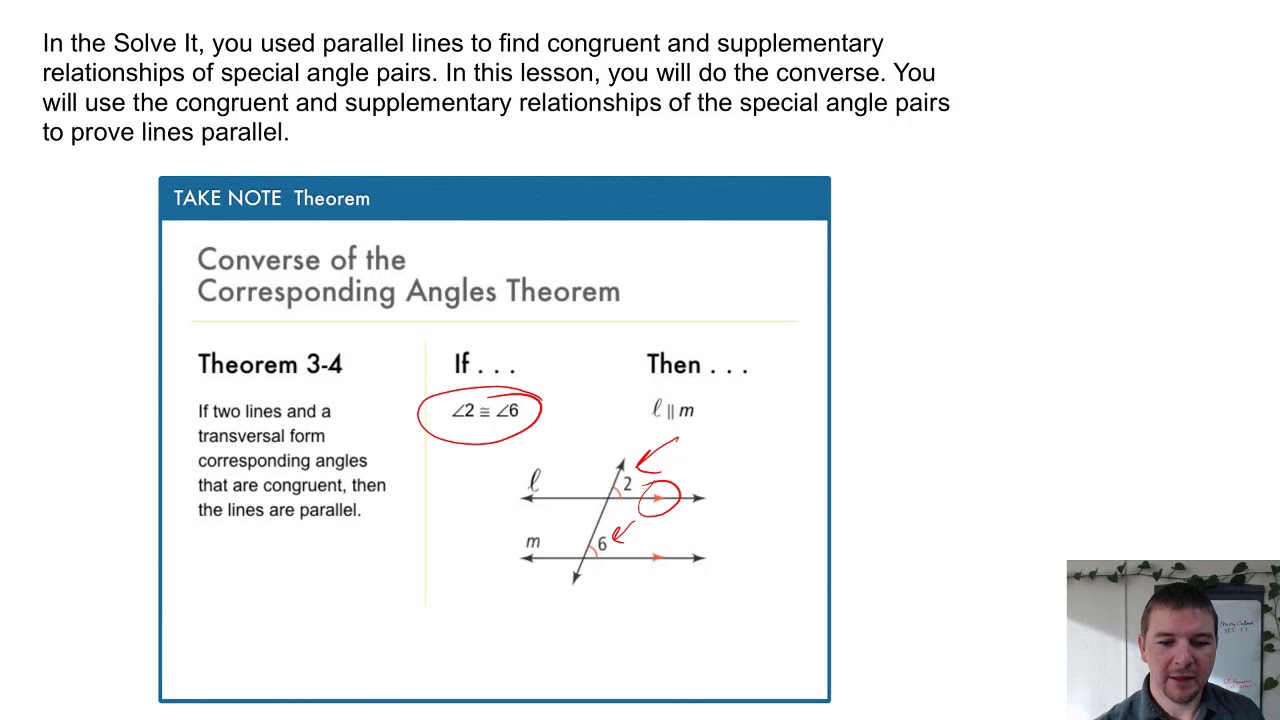 In the Solve It, you used parallel lines to find congruent and supplementary relationships of special angle pairs. In this lesson, you will do the converse. You will use the congruent and supplementary relationships of the special angle pairs to prove lines parallel.

TAKE NOTE Theorem

Converse of the Corresponding Angles Theorem

Theorem 3-4

If two lines and a transversal form corresponding angles that are congruent, then the lines are parallel.

If . . .

$\angle 2 \cong \angle 6$

Then . . .

$\ell \parallel m$

$\ell$

2

m

6